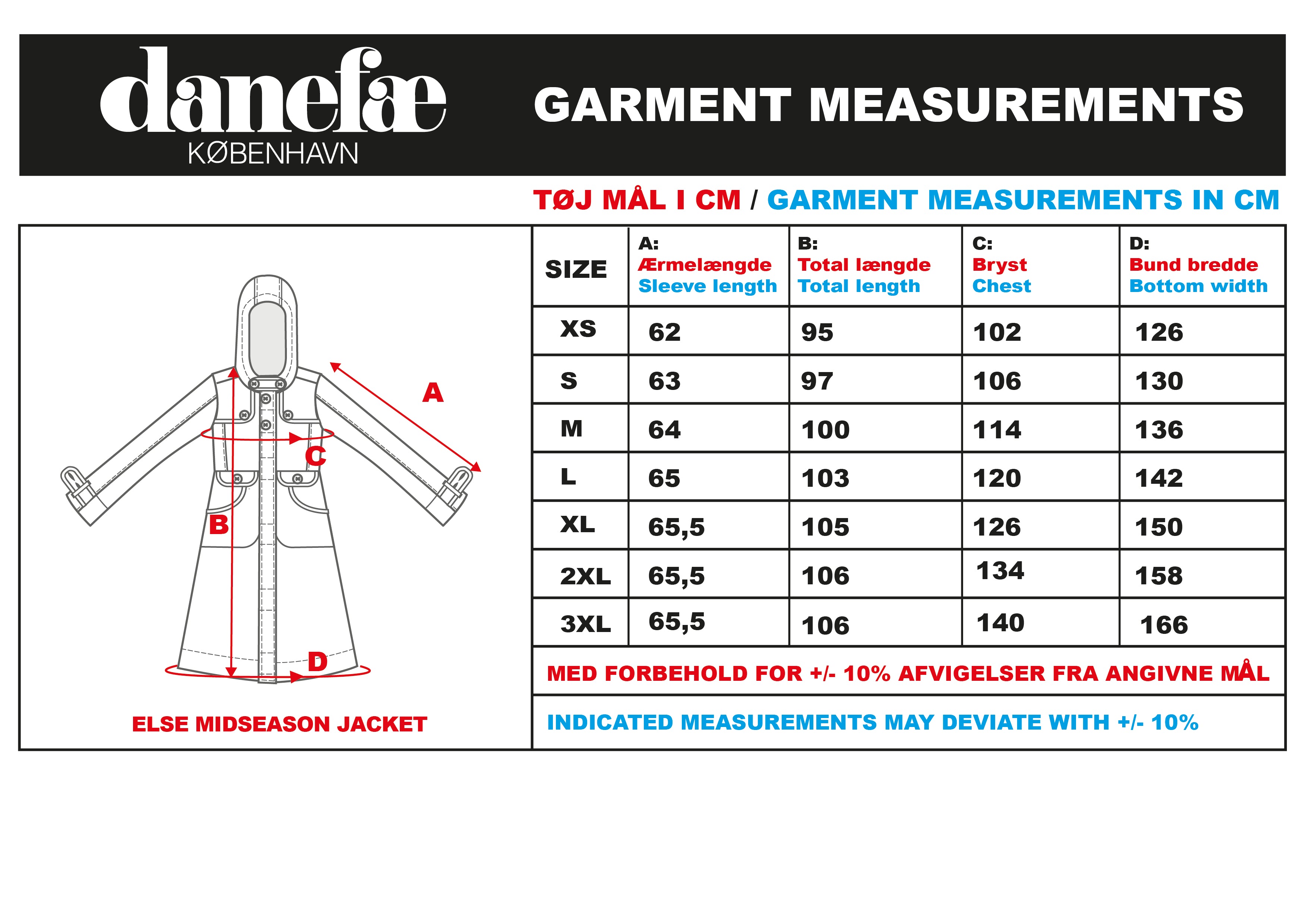 danefæ
KØBENHAVN

GARMENT MEASUREMENTS

TØJ MÅL I CM / GARMENT MEASUREMENTS IN CM

A
C
B
D

ELSE MIDSEASON JACKET

| SIZE | A: Ærmelængde Sleeve length | B: Total længde Total length | C: Bryst Chest | D: Bund bredde Bottom width |
|---|---|---|---|---|
| XS | 62 | 95 | 102 | 126 |
| S | 63 | 97 | 106 | 130 |
| M | 64 | 100 | 114 | 136 |
| L | 65 | 103 | 120 | 142 |
| XL | 65,5 | 105 | 126 | 150 |
| 2XL | 65,5 | 106 | 134 | 158 |
| 3XL | 65,5 | 106 | 140 | 166 |

MED FORBEHOLD FOR +/- 10% AFVIGELSER FRA ANGIVNE MÅL

INDICATED MEASUREMENTS MAY DEVIATE WITH +/- 10%